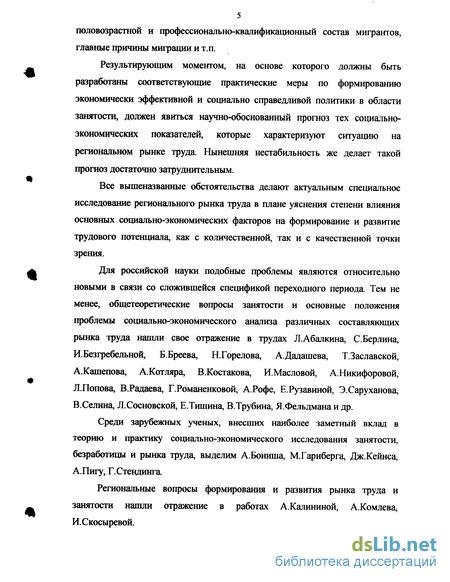 5

половозрастной и профессионально-квалификационный состав мигрантов, главные причины миграции и т.п.

Результирующим моментом, на основе которого должны быть разработаны соответствующие практические меры по формированию экономически эффективной и социально справедливой политики в области занятости, должен явиться научно-обоснованный прогноз тех социально-экономических показателей, которые характеризуют ситуацию на региональном рынке труда. Нынешняя нестабильность же делает такой прогноз достаточно затруднительным.

Все вышеназванные обстоятельства делают актуальным специальное исследование регионального рынка труда в плане уяснения степени влияния основных социально-экономических факторов на формирование и развитие трудового потенциала, как с количественной, так и с качественной точки зрения.

Для российской науки подобные проблемы являются относительно новыми в связи со сложившейся спецификой переходного периода. Тем не менее, общетеоретические вопросы занятости и основные положения проблемы социально-экономического анализа различных составляющих рынка труда нашли свое отражение в трудах Л.Абалкина, С.Берлина, И.Безгребельной, Б.Бреева, Н.Горелова, А.Дадашева, Т.Заславской, А.Кашепова, А.Котляра, В.Костакова, И.Масловой, А.Никифоровой, Л.Попова, В.Радаева, Г.Романенковой, А.Рофе, Е.Рузавиной, Э.Саруханова, В.Селина, Л.Сосновской, Е.Тишина, В.Трубина, Я.Фельдмана и др.

Среди зарубежных ученых, внесших наиболее заметный вклад в теорию и практику социально-экономического исследования занятости, безработицы и рынка труда, выделим А.Бониша, М.Гариберга, Дж.Кейнса, А.Пигу, Г.Стендинга.

Региональные вопросы формирования и развития рынка труда и занятости нашли отражение в работах А.Калининой, А.Комлева, И.Скосыревой.

dsLib.net
библиотека диссертаций